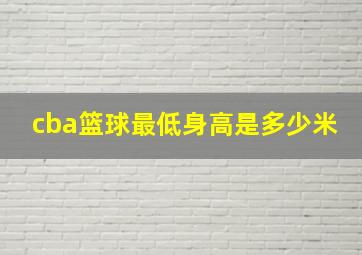 cba篮球最低身高是多少米